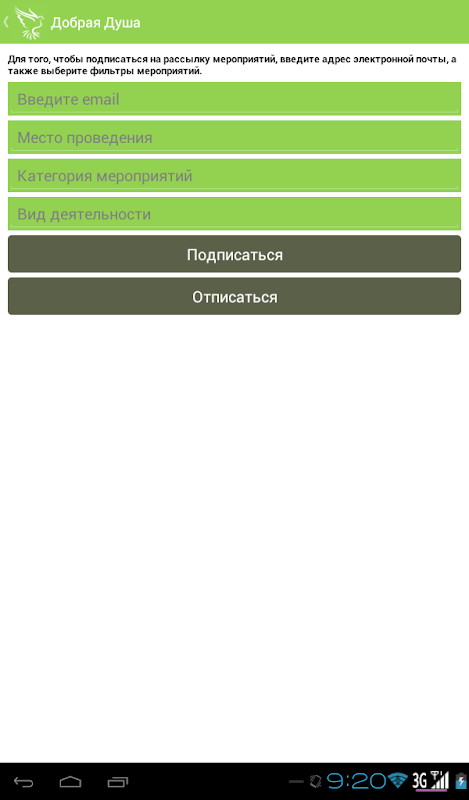 Добрая Душа

Для того, чтобы подписаться на рассылку мероприятий, введите адрес электронной почты, а также выберите фильтры мероприятий.

Введите email

Место проведения

Категория мероприятий

Вид деятельности

Подписаться

Отписаться

9:20 3G